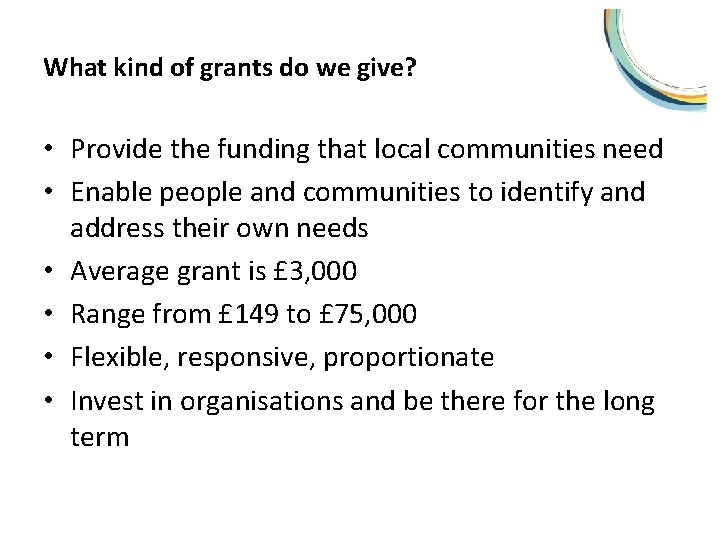 What kind of grants do we give?

• Provide the funding that local communities need
• Enable people and communities to identify and address their own needs
• Average grant is £3,000
• Range from £149 to £75,000
• Flexible, responsive, proportionate
• Invest in organisations and be there for the long term